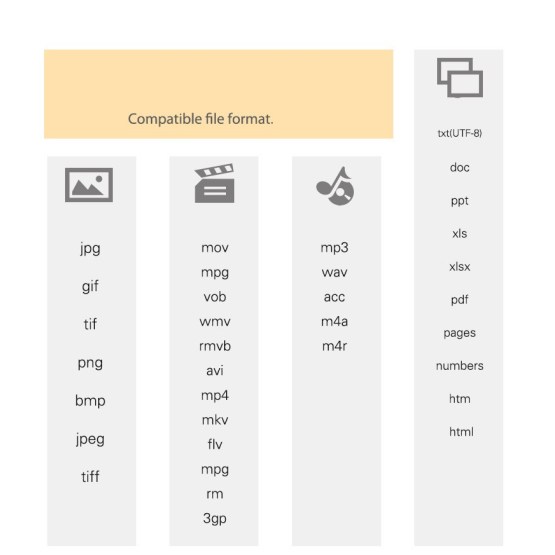 Compatible file format.

jpg
gif
tif
png
bmp
jpeg
tiff

mov
mpg
vob
wmv
rmvb
avi
mp4
mkv
flv
mpg
rm
3gp

mp3
wav
acc
m4a
m4r

txt(UTF-8)
doc
ppt
xls
xlsx
pdf
pages
numbers
htm
html